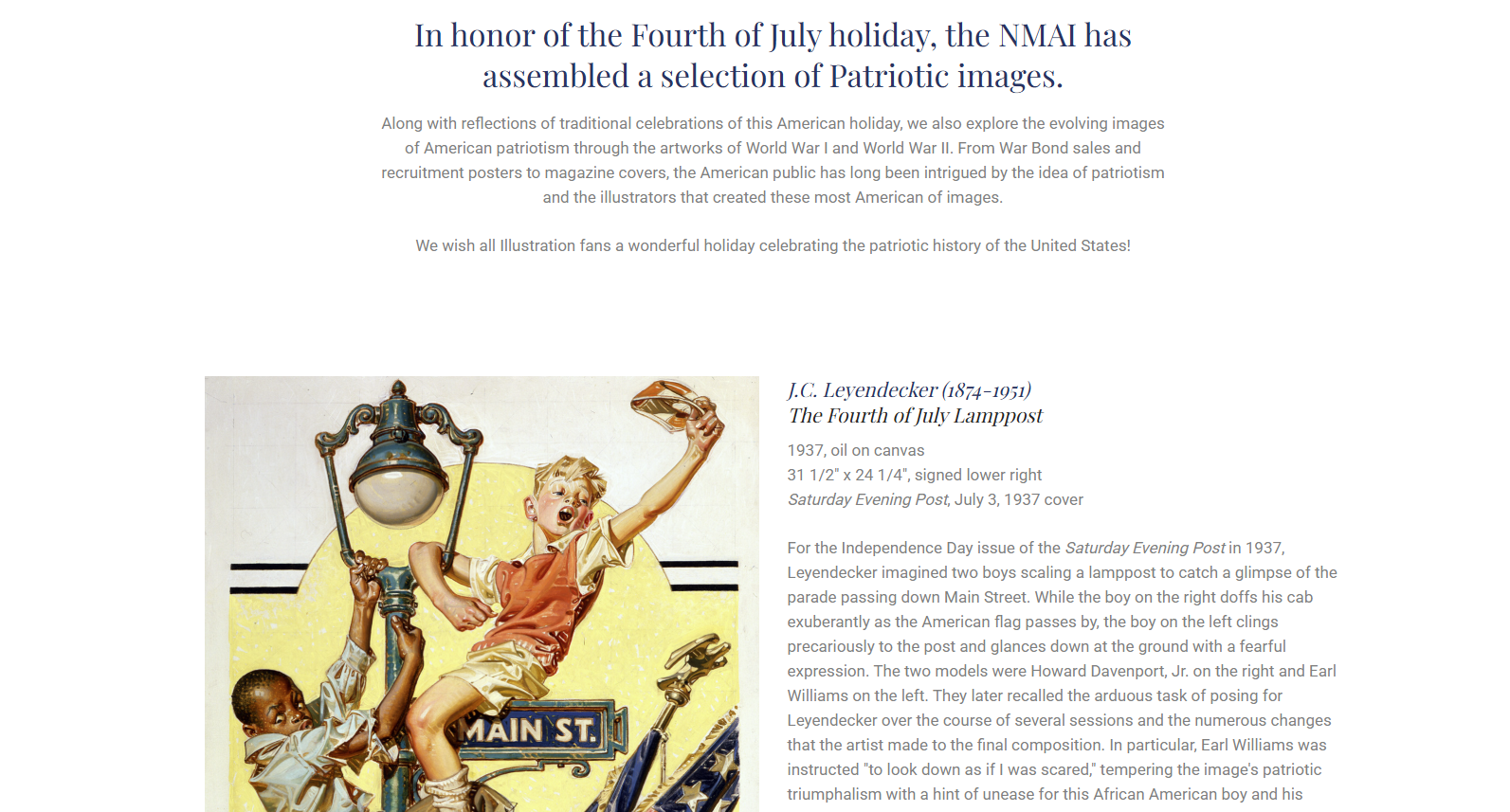 In honor of the Fourth of July holiday, the NMAI has assembled a selection of Patriotic images.

Along with reflections of traditional celebrations of this American holiday, we also explore the evolving images of American patriotism through the artworks of World War I and World War II. From War Bond sales and recruitment posters to magazine covers, the American public has long been intrigued by the idea of patriotism and the illustrators that created these most American of images.

We wish all Illustration fans a wonderful holiday celebrating the patriotic history of the United States!

MAIN ST.

J.C. Leyendecker (1874-1951)
The Fourth of July Lamppost

1937, oil on canvas
31 1/2" x 24 1/4", signed lower right
Saturday Evening Post, July 3, 1937 cover

For the Independence Day issue of the Saturday Evening Post in 1937, Leyendecker imagined two boys scaling a lamppost to catch a glimpse of the parade passing down Main Street. While the boy on the right doffs his cab exuberantly as the American flag passes by, the boy on the left clings precariously to the post and glances down at the ground with a fearful expression. The two models were Howard Davenport, Jr. on the right and Earl Williams on the left. They later recalled the arduous task of posing for Leyendecker over the course of several sessions and the numerous changes that the artist made to the final composition. In particular, Earl Williams was instructed "to look down as if I was scared," tempering the image's patriotic triumphalism with a hint of unease for this African American boy and his